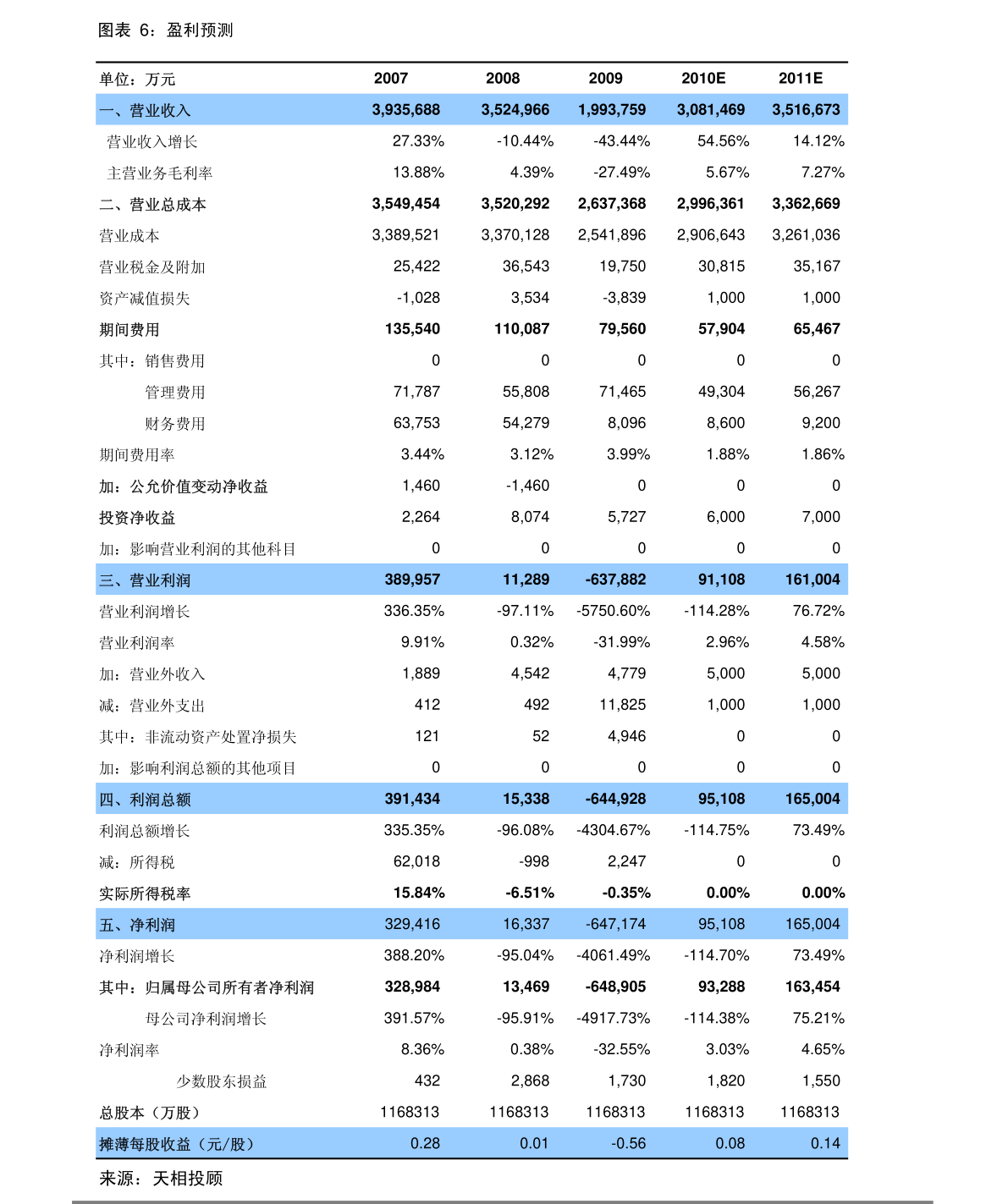 图表 6：盈利预测

| 单位：万元 | 2007 | 2008 | 2009 | 2010E | 2011E |
|---|---|---|---|---|---|
| 一、营业收入 | 3,935,688 | 3,524,966 | 1,993,759 | 3,081,469 | 3,516,673 |
| 营业收入增长 | 27.33% | -10.44% | -43.44% | 54.56% | 14.12% |
| 主营业务毛利率 | 13.88% | 4.39% | -27.49% | 5.67% | 7.27% |
| 二、营业总成本 | 3,549,454 | 3,520,292 | 2,637,368 | 2,996,361 | 3,362,669 |
| 营业成本 | 3,389,521 | 3,370,128 | 2,541,896 | 2,906,643 | 3,261,036 |
| 营业税金及附加 | 25,422 | 36,543 | 19,750 | 30,815 | 35,167 |
| 资产减值损失 | -1,028 | 3,534 | -3,839 | 1,000 | 1,000 |
| 期间费用 | 135,540 | 110,087 | 79,560 | 57,904 | 65,467 |
| 其中：销售费用 | 0 | 0 | 0 | 0 | 0 |
| 管理费用 | 71,787 | 55,808 | 71,465 | 49,304 | 56,267 |
| 财务费用 | 63,753 | 54,279 | 8,096 | 8,600 | 9,200 |
| 期间费用率 | 3.44% | 3.12% | 3.99% | 1.88% | 1.86% |
| 加：公允价值变动净收益 | 1,460 | -1,460 | 0 | 0 | 0 |
| 投资净收益 | 2,264 | 8,074 | 5,727 | 6,000 | 7,000 |
| 加：影响营业利润的其他科目 | 0 | 0 | 0 | 0 | 0 |
| 三、营业利润 | 389,957 | 11,289 | -637,882 | 91,108 | 161,004 |
| 营业利润增长 | 336.35% | -97.11% | -5750.60% | -114.28% | 76.72% |
| 营业利润率 | 9.91% | 0.32% | -31.99% | 2.96% | 4.58% |
| 加：营业外收入 | 1,889 | 4,542 | 4,779 | 5,000 | 5,000 |
| 减：营业外支出 | 412 | 492 | 11,825 | 1,000 | 1,000 |
| 其中：非流动资产处置净损失 | 121 | 52 | 4,946 | 0 | 0 |
| 加：影响利润总额的其他项目 | 0 | 0 | 0 | 0 | 0 |
| 四、利润总额 | 391,434 | 15,338 | -644,928 | 95,108 | 165,004 |
| 利润总额增长 | 335.35% | -96.08% | -4304.67% | -114.75% | 73.49% |
| 减：所得税 | 62,018 | -998 | 2,247 | 0 | 0 |
| 实际所得税率 | 15.84% | -6.51% | -0.35% | 0.00% | 0.00% |
| 五、净利润 | 329,416 | 16,337 | -647,174 | 95,108 | 165,004 |
| 净利润增长 | 388.20% | -95.04% | -4061.49% | -114.70% | 73.49% |
| 其中：归属母公司所有者净利润 | 328,984 | 13,469 | -648,905 | 93,288 | 163,454 |
| 母公司净利润增长 | 391.57% | -95.91% | -4917.73% | -114.38% | 75.21% |
| 净利润率 | 8.36% | 0.38% | -32.55% | 3.03% | 4.65% |
| 少数股东损益 | 432 | 2,868 | 1,730 | 1,820 | 1,550 |
| 总股本（万股） | 1168313 | 1168313 | 1168313 | 1168313 | 1168313 |
| 摊薄每股收益（元/股） | 0.28 | 0.01 | -0.56 | 0.08 | 0.14 |

来源：天相投顾